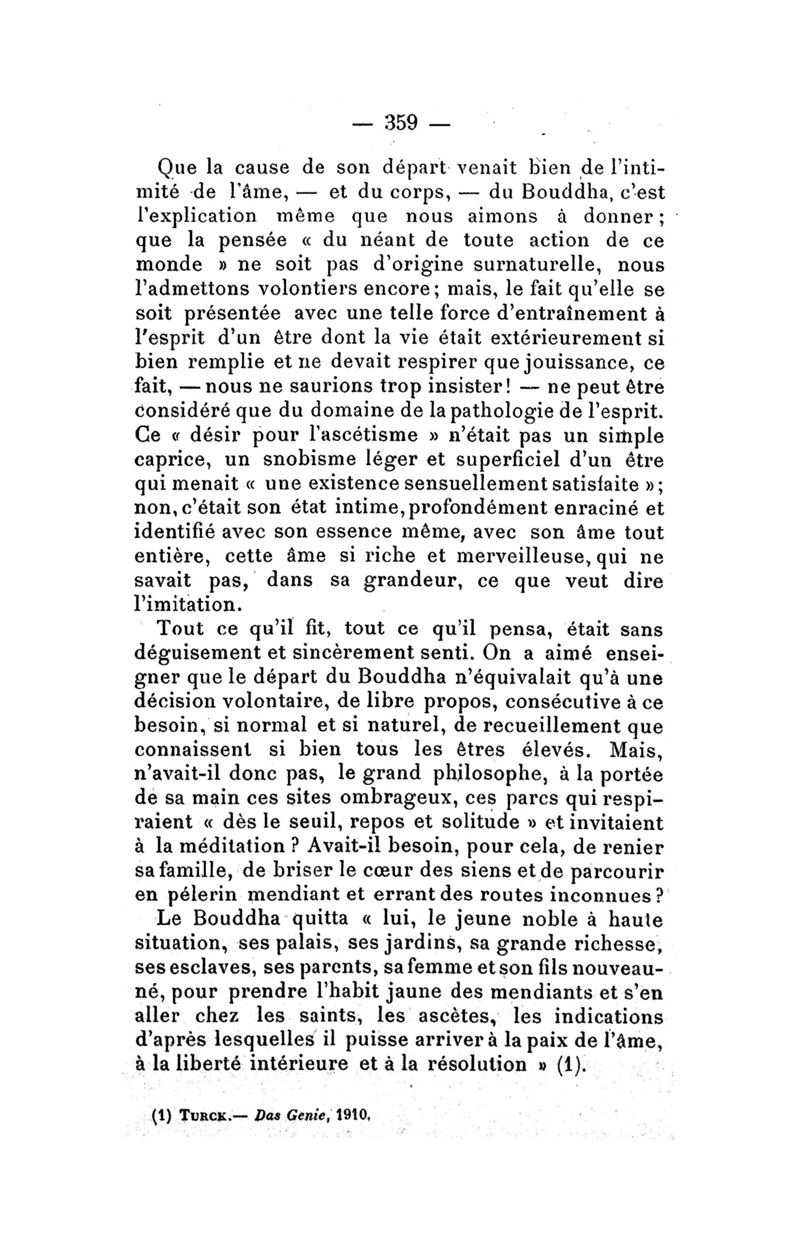 — 359 —

Que la cause de son départ venait bien de l'intimité de l'âme, — et du corps, — du Bouddha, c'est l'explication même que nous aimons à donner; que la pensée « du néant de toute action de ce monde » ne soit pas d'origine surnaturelle, nous l'admettons volontiers encore; mais, le fait qu'elle se soit présentée avec une telle force d'entraînement à l'esprit d'un être dont la vie était extérieurement si bien remplie et ne devait respirer que jouissance, ce fait, — nous ne saurions trop insister! — ne peut être considéré que du domaine de la pathologie de l'esprit. Ce « désir pour l'ascétisme » n'était pas un simple caprice, un snobisme léger et superficiel d'un être qui menait « une existence sensuellement satisfaite »; non, c'était son état intime, profondément enraciné et identifié avec son essence même, avec son âme tout entière, cette âme si riche et merveilleuse, qui ne savait pas, dans sa grandeur, ce que veut dire l'imitation.

Tout ce qu'il fit, tout ce qu'il pensa, était sans déguisement et sincèrement senti. On a aimé enseigner que le départ du Bouddha n'équivalait qu'à une décision volontaire, de libre propos, consécutive à ce besoin, si normal et si naturel, de recueillement que connaissent si bien tous les êtres élevés. Mais, n'avait-il donc pas, le grand philosophe, à la portée de sa main ces sites ombrageux, ces parcs qui respiraient « dès le seuil, repos et solitude » et invitaient à la méditation ? Avait-il besoin, pour cela, de renier sa famille, de briser le cœur des siens et de parcourir en pélerin mendiant et errant des routes inconnues ?

Le Bouddha quitta « lui, le jeune noble à haute situation, ses palais, ses jardins, sa grande richesse, ses esclaves, ses parents, sa femme et son fils nouveau-né, pour prendre l'habit jaune des mendiants et s'en aller chez les saints, les ascètes, les indications d'après lesquelles il puisse arriver à la paix de l'âme, à la liberté intérieure et à la résolution » (1).

(1) Turck.— Das Genie, 1910.